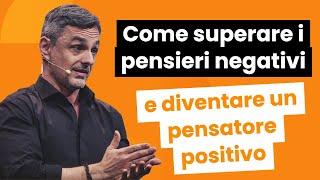 Come superare i pensieri negativi

e diventare un pensatore positivo